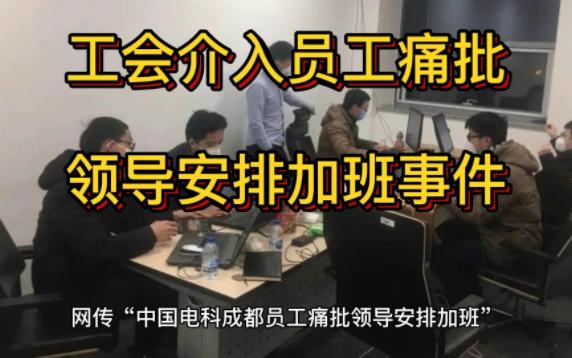 工会介入员工痛批

领导安排加班事件

网传“中国电科成都员工痛批领导安排加班”